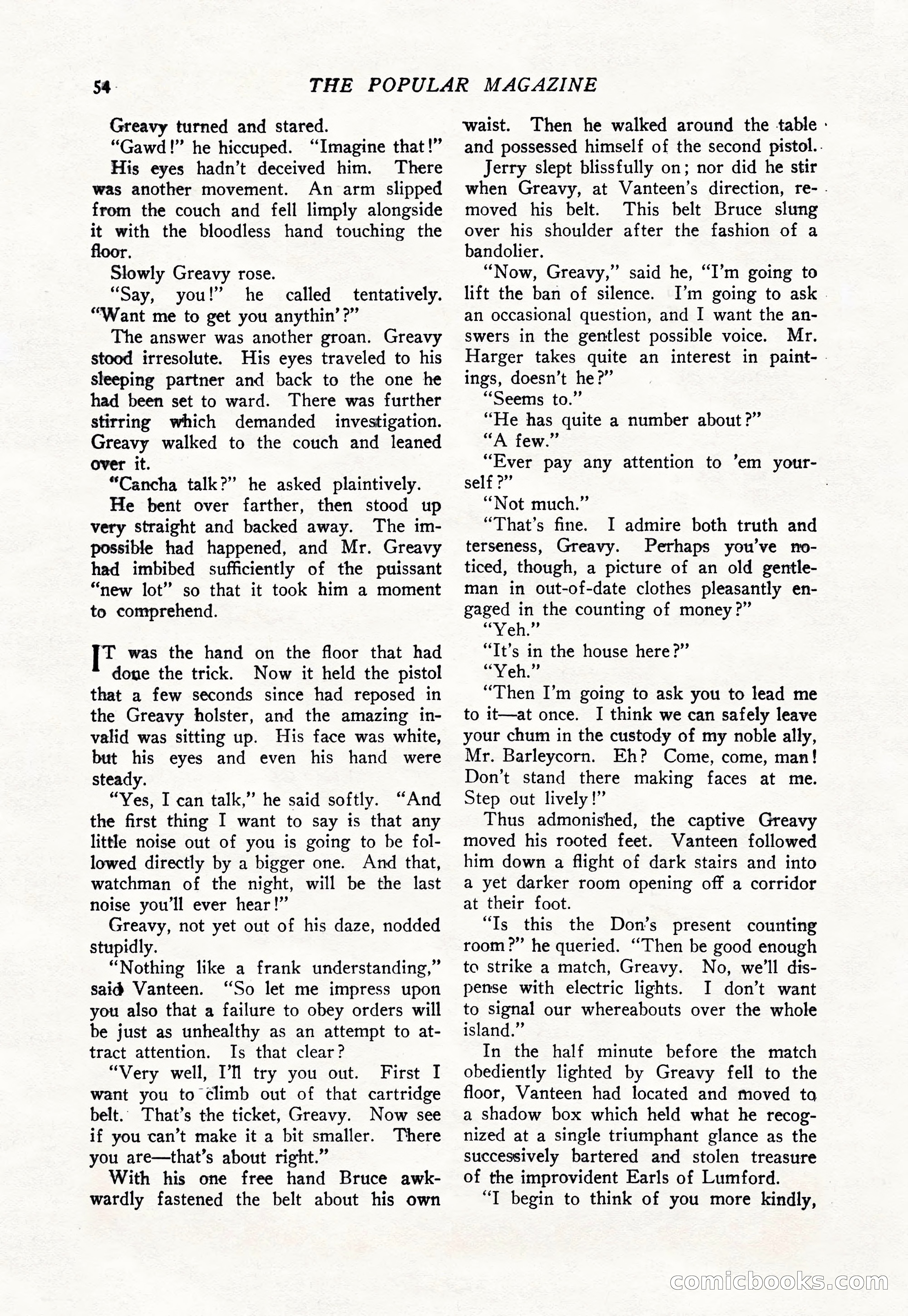 54 THE POPULAR MAGAZINE

Greavy turned and stared.

"Gawd!" he hiccuped. "Imagine that!"

His eyes hadn't deceived him. There was another movement. An arm slipped from the couch and fell limply alongside it with the bloodless hand touching the floor.

Slowly Greavy rose.

"Say, you!" he called tentatively. "Want me to get you anythin'?"

The answer was another groan. Greavy stood irresolute. His eyes traveled to his sleeping partner and back to the one he had been set to ward. There was further stirring which demanded investigation. Greavy walked to the couch and leaned over it.

"Cancha talk?" he asked plaintively.

He bent over farther, then stood up very straight and backed away. The impossible had happened, and Mr. Greavy had imbibed sufficiently of the puissant "new lot" so that it took him a moment to comprehend.

IT was the hand on the floor that had done the trick. Now it held the pistol that a few seconds since had reposed in the Greavy holster, and the amazing invalid was sitting up. His face was white, but his eyes and even his hand were steady.

"Yes, I can talk," he said softly. "And the first thing I want to say is that any little noise out of you is going to be followed directly by a bigger one. And that, watchman of the night, will be the last noise you'll ever hear!"

Greavy, not yet out of his daze, nodded stupidly.

"Nothing like a frank understanding," said Vanteen. "So let me impress upon you also that a failure to obey orders will be just as unhealthy as an attempt to attract attention. Is that clear?

"Very well, I'll try you out. First I want you to climb out of that cartridge belt. That's the ticket, Greavy. Now see if you can't make it a bit smaller. There you are—that's about right."

With his one free hand Bruce awkwardly fastened the belt about his own waist. Then he walked around the table and possessed himself of the second pistol.

Jerry slept blissfully on; nor did he stir when Greavy, at Vanteen's direction, removed his belt. This belt Bruce slung over his shoulder after the fashion of a bandolier.

"Now, Greavy," said he, "I'm going to lift the ban of silence. I'm going to ask an occasional question, and I want the answers in the gentlest possible voice. Mr. Harger takes quite an interest in paintings, doesn't he?"

"Seems to."

"He has quite a number about?"

"A few."

"Ever pay any attention to 'em yourself?"

"Not much."

"That's fine. I admire both truth and terseness, Greavy. Perhaps you've noticed, though, a picture of an old gentleman in out-of-date clothes pleasantly engaged in the counting of money?"

"Yeh."

"It's in the house here?"

"Yeh."

"Then I'm going to ask you to lead me to it—at once. I think we can safely leave your chum in the custody of my noble ally, Mr. Barleycorn. Eh? Come, come, man! Don't stand there making faces at me. Step out lively!"

Thus admonished, the captive Greavy moved his rooted feet. Vanteen followed him down a flight of dark stairs and into a yet darker room opening off a corridor at their foot.

"Is this the Don's present counting room?" he queried. "Then be good enough to strike a match, Greavy. No, we'll dispense with electric lights. I don't want to signal our whereabouts over the whole island."

In the half minute before the match obediently lighted by Greavy fell to the floor, Vanteen had located and moved to a shadow box which held what he recognized at a single triumphant glance as the successively bartered and stolen treasure of the improvident Earls of Lumford.

"I begin to think of you more kindly,

comicbooks.com